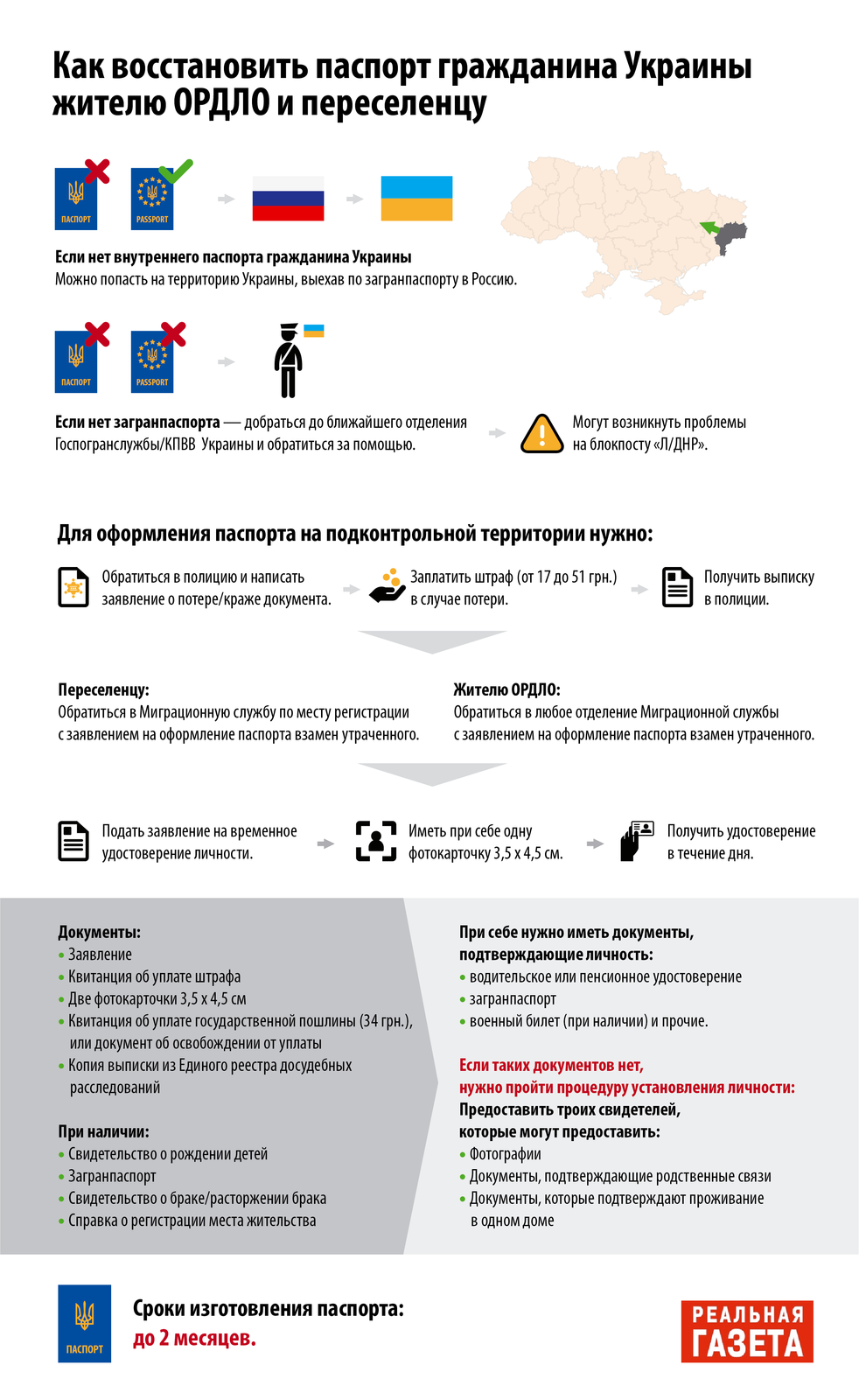 Как восстановить паспорт гражданина Украины жителю ОРДЛО и переселенцу

ПАСПОРТ
PASSPORT

Если нет внутреннего паспорта гражданина Украины
Можно попасть на территорию Украины, выехав по загранпаспорту в Россию.

ПАСПОРТ
PASSPORT

Если нет загранпаспорта — добраться до ближайшего отделения Госпогранслужбы/КПВВ Украины и обратиться за помощью.

Могут возникнуть проблемы на блокпосту «Л/ДНР».

Для оформления паспорта на подконтрольной территории нужно:

Обратиться в полицию и написать заявление о потере/краже документа.

Заплатить штраф (от 17 до 51 грн.) в случае потери.

Получить выписку в полиции.

Переселенцу:
Обратиться в Миграционную службу по месту регистрации с заявлением на оформление паспорта взамен утраченного.

Жителю ОРДЛО:
Обратиться в любое отделение Миграционной службы с заявлением на оформление паспорта взамен утраченного.

Подать заявление на временное удостоверение личности.

Иметь при себе одну фотокарточку 3,5 х 4,5 см.

Получить удостоверение в течение дня.

Документы:
• Заявление
• Квитанция об уплате штрафа
• Две фотокарточки 3,5 х 4,5 см
• Квитанция об уплате государственной пошлины (34 грн.), или документ об освобождении от уплаты
• Копия выписки из Единого реестра досудебных расследований

При наличии:
• Свидетельство о рождении детей
• Загранпаспорт
• Свидетельство о браке/расторжении брака
• Справка о регистрации места жительства

При себе нужно иметь документы, подтверждающие личность:
• водительское или пенсионное удостоверение
• загранпаспорт
• военный билет (при наличии) и прочие.

Если таких документов нет, нужно пройти процедуру установления личности:
Предоставить троих свидетелей, которые могут предоставить:
• Фотографии
• Документы, подтверждающие родственные связи
• Документы, которые подтверждают проживание в одном доме

ПАСПОРТ

Сроки изготовления паспорта:
до 2 месяцев.

РЕАЛЬНАЯ ГАЗЕТА